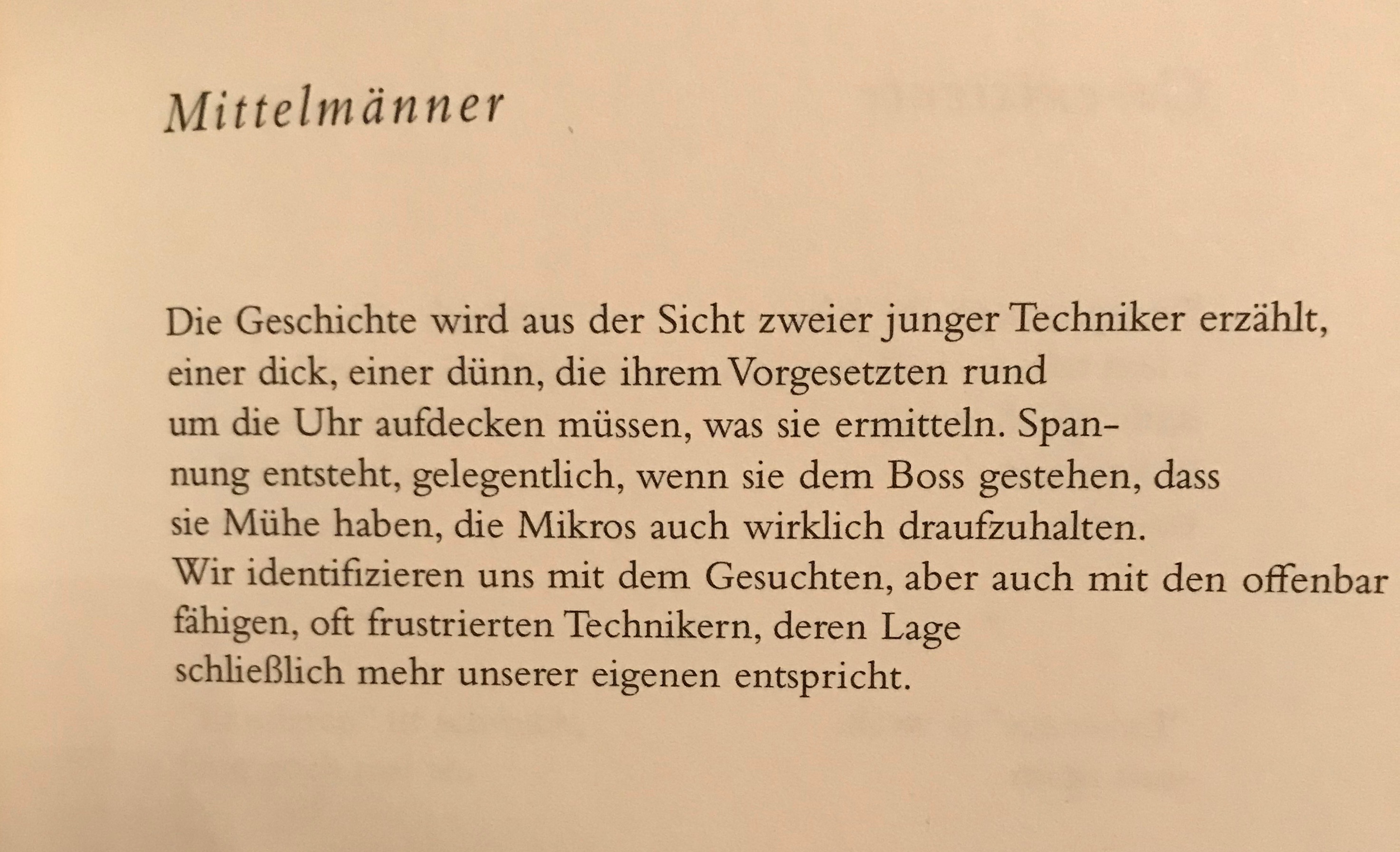 Mittelmänner

Die Geschichte wird aus der Sicht zweier junger Techniker erzählt, einer dick, einer dünn, die ihrem Vorgesetzten rund um die Uhr aufdecken müssen, was sie ermitteln. Spannung entsteht, gelegentlich, wenn sie dem Boss gestehen, dass sie Mühe haben, die Mikros auch wirklich draufzuhalten. Wir identifizieren uns mit dem Gesuchten, aber auch mit den offenbar fähigen, oft frustrierten Technikern, deren Lage schließlich mehr unserer eigenen entspricht.